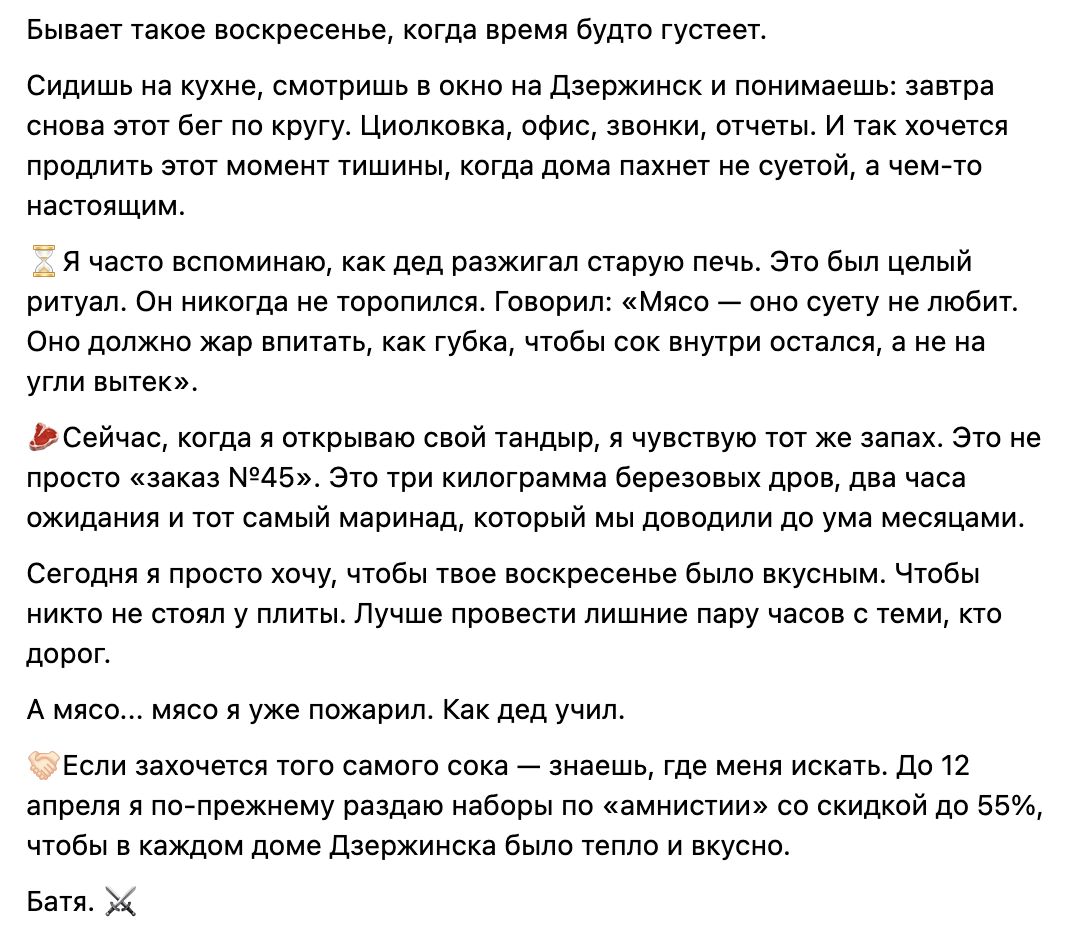 Бывает такое воскресенье, когда время будто густеет.

Сидишь на кухне, смотришь в окно на Дзержинск и понимаешь: завтра снова этот бег по кругу. Циолковка, офис, звонки, отчеты. И так хочется продлить этот момент тишины, когда дома пахнет не суетой, а чем-то настоящим.

⏳Я часто вспоминаю, как дед разжигал старую печь. Это был целый ритуал. Он никогда не торопился. Говорил: «Мясо — оно суету не любит. Оно должно жар впитать, как губка, чтобы сок внутри остался, а не на угли вытек».

🥩Сейчас, когда я открываю свой тандыр, я чувствую тот же запах. Это не просто «заказ №45». Это три килограмма березовых дров, два часа ожидания и тот самый маринад, который мы доводили до ума месяцами.

Сегодня я просто хочу, чтобы твое воскресенье было вкусным. Чтобы никто не стоял у плиты. Лучше провести лишние пару часов с теми, кто дорог.

А мясо... мясо я уже пожарил. Как дед учил.

🤝Если захочется того самого сока — знаешь, где меня искать. До 12 апреля я по-прежнему раздаю наборы по «амнистии» со скидкой до 55%, чтобы в каждом доме Дзержинска было тепло и вкусно.

Батя. ⚔️